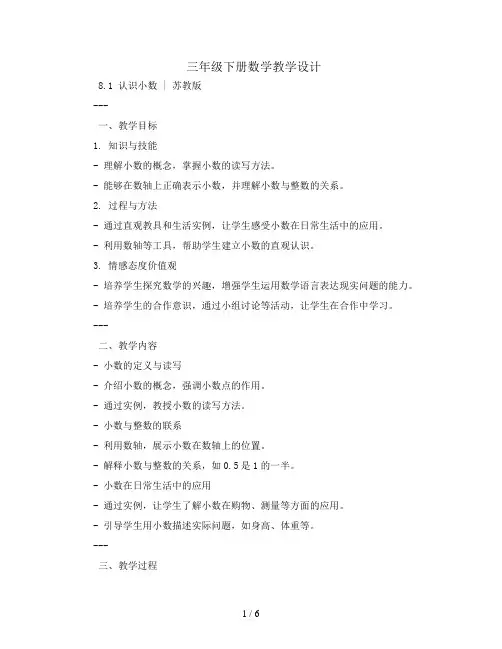 三年级下册数学教学设计

8.1 认识小数 | 苏教版

---

一、教学目标

1. 知识与技能

- 理解小数的概念，掌握小数的读写方法。

- 能够在数轴上正确表示小数，并理解小数与整数的关系。

2. 过程与方法

- 通过直观教具和生活实例，让学生感受小数在日常生活中的应用。

- 利用数轴等工具，帮助学生建立小数的直观认识。

3. 情感态度价值观

- 培养学生探究数学的兴趣，增强学生运用数学语言表达现实问题的能力。

- 培养学生的合作意识，通过小组讨论等活动，让学生在合作中学习。

---

二、教学内容

- 小数的定义与读写

- 介绍小数的概念，强调小数点的作用。

- 通过实例，教授小数的读写方法。

- 小数与整数的联系

- 利用数轴，展示小数在数轴上的位置。

- 解释小数与整数的关系，如 0.5 是 1 的一半。

- 小数在日常生活中的应用

- 通过实例，让学生了解小数在购物、测量等方面的应用。

- 引导学生用小数描述实际问题，如身高、体重等。

---

三、教学过程

1 / 6